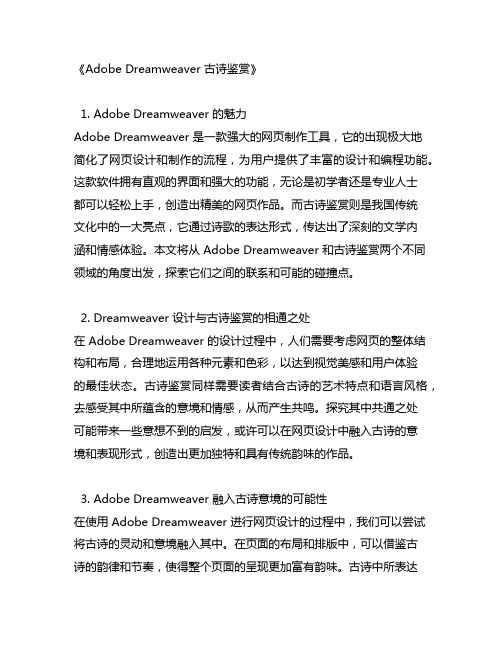 《Adobe Dreamweaver 古诗鉴赏》

1. Adobe Dreamweaver 的魅力
Adobe Dreamweaver 是一款强大的网页制作工具，它的出现极大地简化了网页设计和制作的流程，为用户提供了丰富的设计和编程功能。这款软件拥有直观的界面和强大的功能，无论是初学者还是专业人士都可以轻松上手，创造出精美的网页作品。而古诗鉴赏则是我国传统文化中的一大亮点，它通过诗歌的表达形式，传达出了深刻的文学内涵和情感体验。本文将从 Adobe Dreamweaver 和古诗鉴赏两个不同领域的角度出发，探索它们之间的联系和可能的碰撞点。

2. Dreamweaver 设计与古诗鉴赏的相通之处
在 Adobe Dreamweaver 的设计过程中，人们需要考虑网页的整体结构和布局，合理地运用各种元素和色彩，以达到视觉美感和用户体验的最佳状态。古诗鉴赏同样需要读者结合古诗的艺术特点和语言风格，去感受其中所蕴含的意境和情感，从而产生共鸣。探究其中共通之处可能带来一些意想不到的启发，或许可以在网页设计中融入古诗的意境和表现形式，创造出更加独特和具有传统韵味的作品。

3. Adobe Dreamweaver 融入古诗意境的可能性
在使用 Adobe Dreamweaver 进行网页设计的过程中，我们可以尝试将古诗的灵动和意境融入其中。在页面的布局和排版中，可以借鉴古诗的韵律和节奏，使得整个页面的呈现更加富有韵味。古诗中所表达